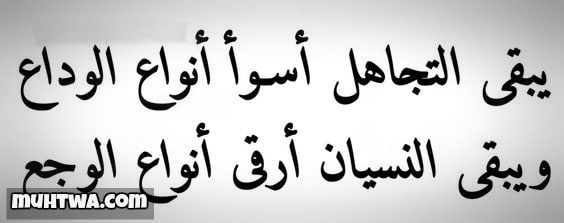 يبقى التجاهل أسوأ أنواع الوداع
ويبقى النسيان أرقى أنواع الوجع

muhtwa.com